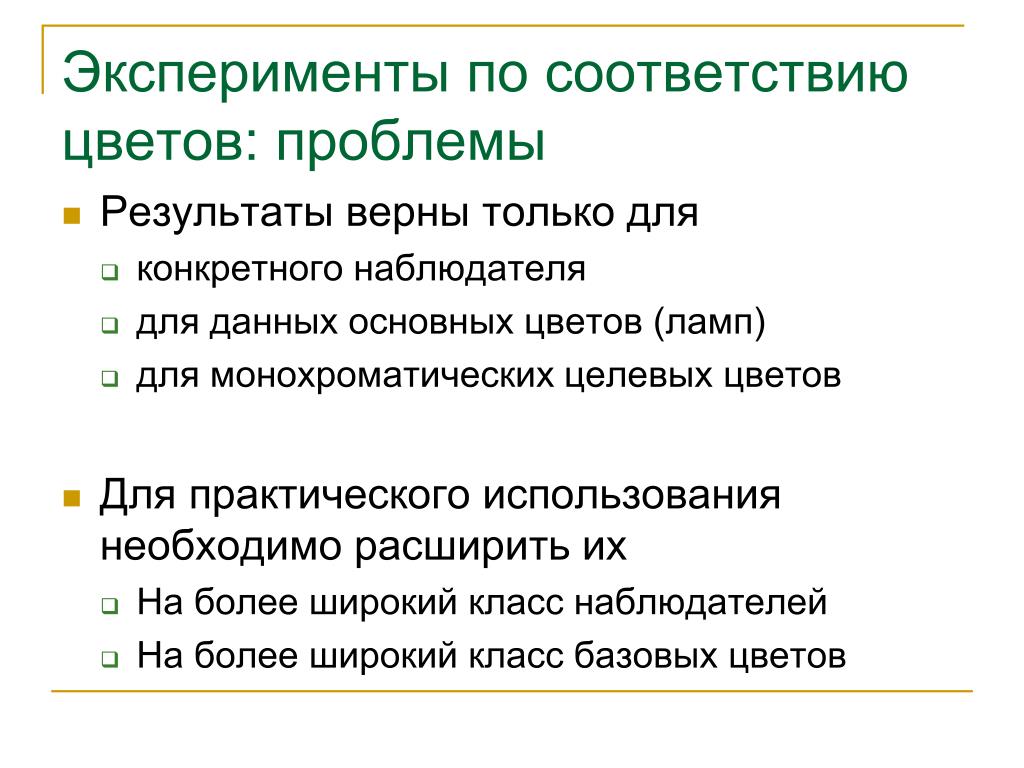 Эксперименты по соответствию цветов: проблемы

Результаты верны только для

конкретного наблюдателя

для данных основных цветов (ламп)

для монохроматических целевых цветов

Для практического использования необходимо расширить их

На более широкий класс наблюдателей

На более широкий класс базовых цветов